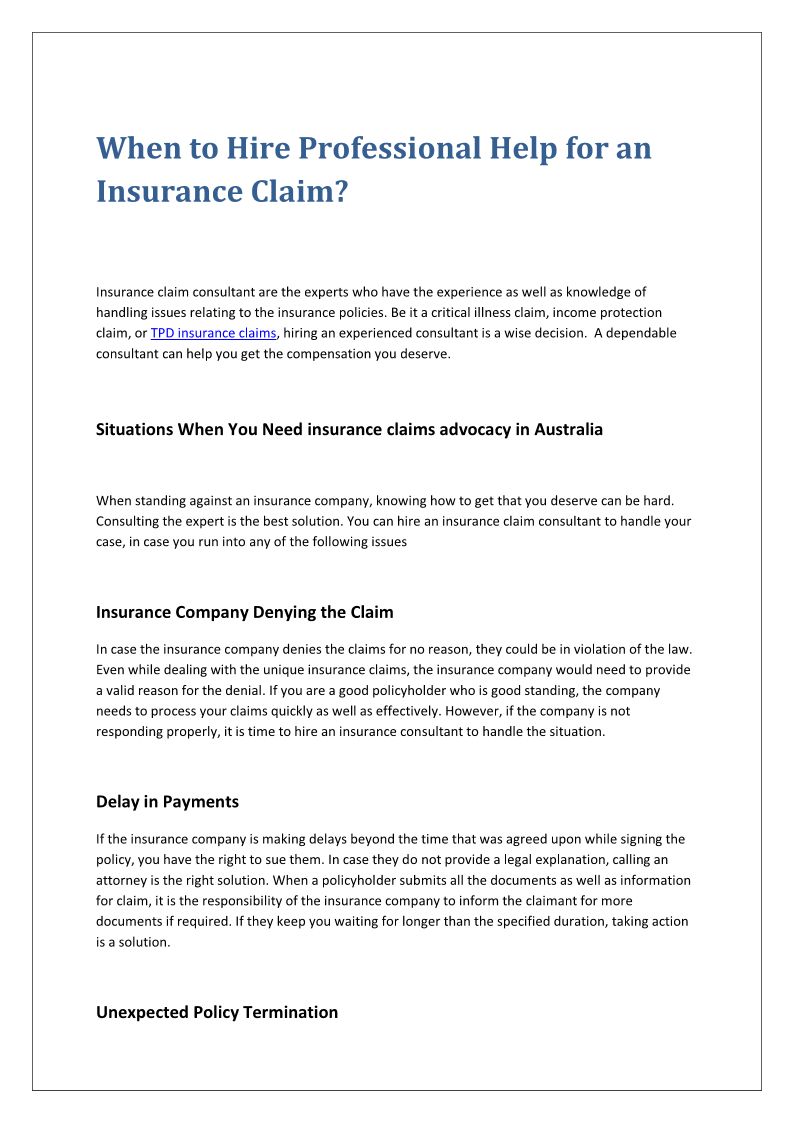 When to Hire Professional Help for an Insurance Claim?

Insurance claim consultant are the experts who have the experience as well as knowledge of handling issues relating to the insurance policies. Be it a critical illness claim, income protection claim, or TPD insurance claims, hiring an experienced consultant is a wise decision. A dependable consultant can help you get the compensation you deserve.

Situations When You Need insurance claims advocacy in Australia

When standing against an insurance company, knowing how to get that you deserve can be hard. Consulting the expert is the best solution. You can hire an insurance claim consultant to handle your case, in case you run into any of the following issues

Insurance Company Denying the Claim

In case the insurance company denies the claims for no reason, they could be in violation of the law. Even while dealing with the unique insurance claims, the insurance company would need to provide a valid reason for the denial. If you are a good policyholder who is good standing, the company needs to process your claims quickly as well as effectively. However, if the company is not responding properly, it is time to hire an insurance consultant to handle the situation.

Delay in Payments

If the insurance company is making delays beyond the time that was agreed upon while signing the policy, you have the right to sue them. In case they do not provide a legal explanation, calling an attorney is the right solution. When a policyholder submits all the documents as well as information for claim, it is the responsibility of the insurance company to inform the claimant for more documents if required. If they keep you waiting for longer than the specified duration, taking action is a solution.

Unexpected Policy Termination